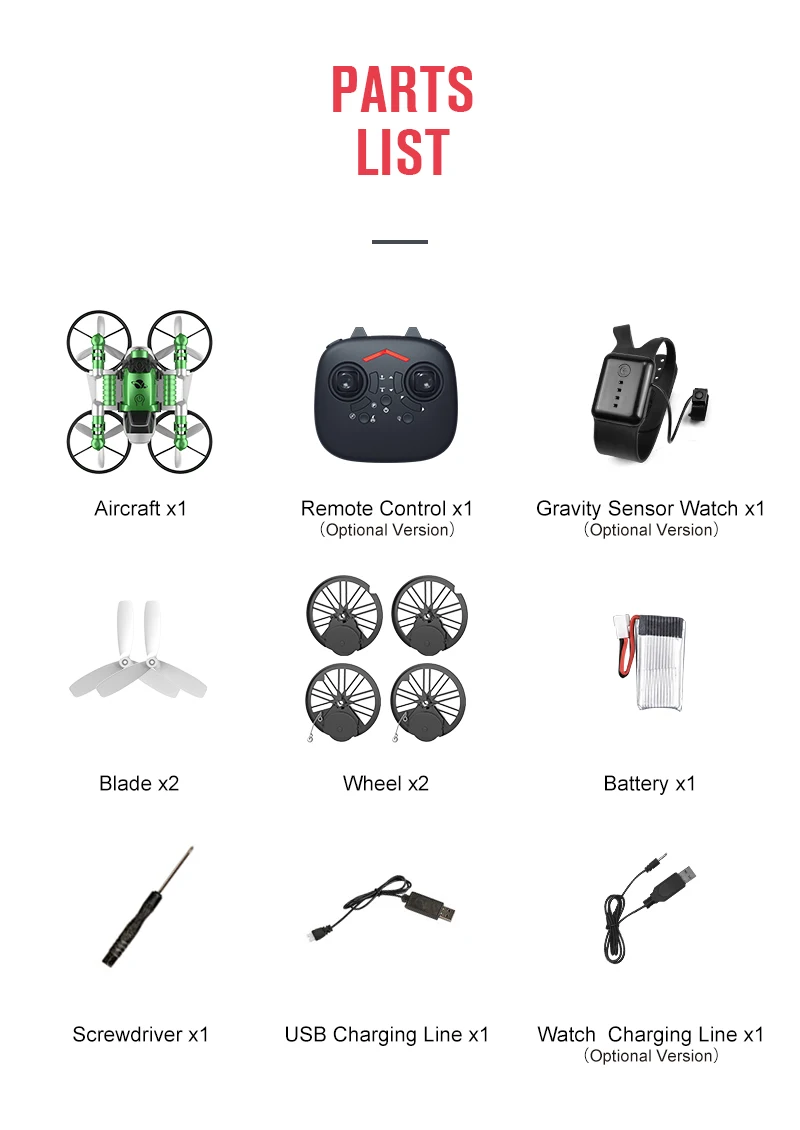 PARTS
LIST

Aircraft x1

Remote Control x1
（Optional Version）

Gravity Sensor Watch x1
（Optional Version）

Blade x2

Wheel x2

Battery x1

Screwdriver x1

USB Charging Line x1

Watch Charging Line x1
（Optional Version）